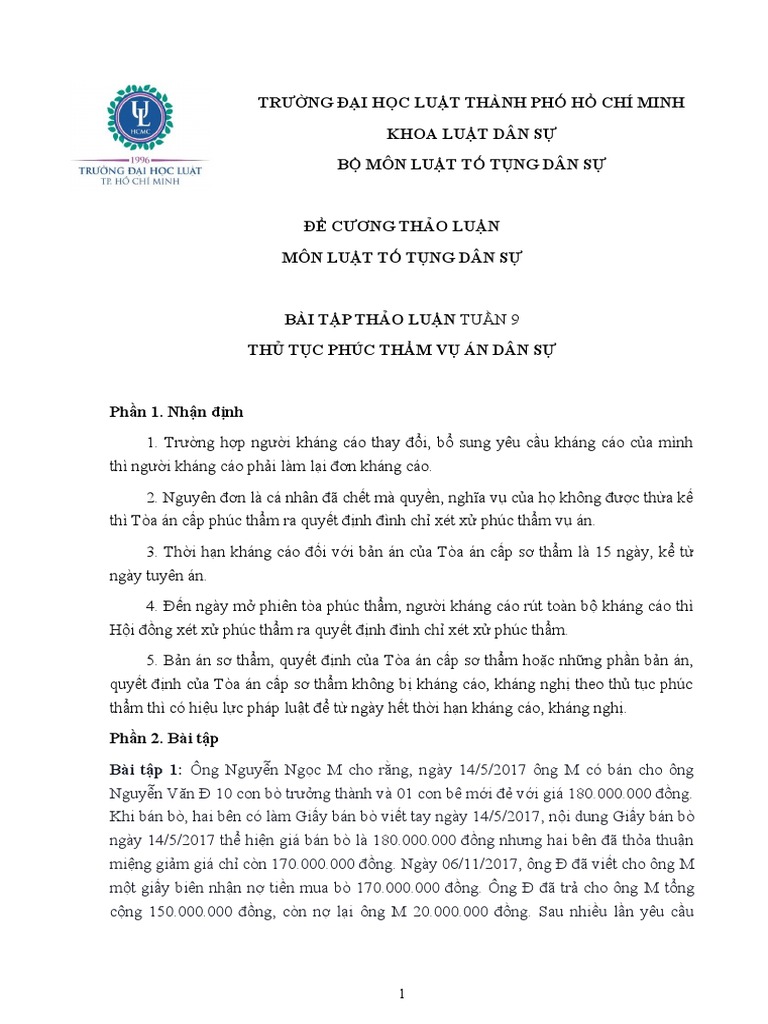 UL
HCMC
1996
TRƯỜNG ĐẠI HỌC LUẬT
TP. HỒ CHÍ MINH

TRƯỜNG ĐẠI HỌC LUẬT THÀNH PHỐ HỒ CHÍ MINH
KHOA LUẬT DÂN SỰ
BỘ MÔN LUẬT TỐ TỤNG DÂN SỰ

ĐỀ CƯƠNG THẢO LUẬN
MÔN LUẬT TỐ TỤNG DÂN SỰ

BÀI TẬP THẢO LUẬN TUẦN 9
THỦ TỤC PHÚC THẨM VỤ ÁN DÂN SỰ

Phần 1. Nhận định

1. Trường hợp người kháng cáo thay đổi, bổ sung yêu cầu kháng cáo của mình thì người kháng cáo phải làm lại đơn kháng cáo.

2. Nguyên đơn là cá nhân đã chết mà quyền, nghĩa vụ của họ không được thừa kế thì Tòa án cấp phúc thẩm ra quyết định đình chỉ xét xử phúc thẩm vụ án.

3. Thời hạn kháng cáo đối với bản án của Tòa án cấp sơ thẩm là 15 ngày, kể từ ngày tuyên án.

4. Đến ngày mở phiên tòa phúc thẩm, người kháng cáo rút toàn bộ kháng cáo thì Hội đồng xét xử phúc thẩm ra quyết định đình chỉ xét xử phúc thẩm.

5. Bản án sơ thẩm, quyết định của Tòa án cấp sơ thẩm hoặc những phần bản án, quyết định của Tòa án cấp sơ thẩm không bị kháng cáo, kháng nghị theo thủ tục phúc thẩm thì có hiệu lực pháp luật để từ ngày hết thời hạn kháng cáo, kháng nghị.

Phần 2. Bài tập

Bài tập 1: Ông Nguyễn Ngọc M cho rằng, ngày 14/5/2017 ông M có bán cho ông Nguyễn Văn Đ 10 con bò trưởng thành và 01 con bê mới đẻ với giá 180.000.000 đồng. Khi bán bò, hai bên có làm Giấy bán bò viết tay ngày 14/5/2017, nội dung Giấy bán bò ngày 14/5/2017 thể hiện giá bán bò là 180.000.000 đồng nhưng hai bên đã thỏa thuận miệng giảm giá chỉ còn 170.000.000 đồng. Ngày 06/11/2017, ông Đ đã viết cho ông M một giấy biên nhận nợ tiền mua bò 170.000.000 đồng. Ông Đ đã trả cho ông M tổng cộng 150.000.000 đồng, còn nợ lại ông M 20.000.000 đồng. Sau nhiều lần yêu cầu

1